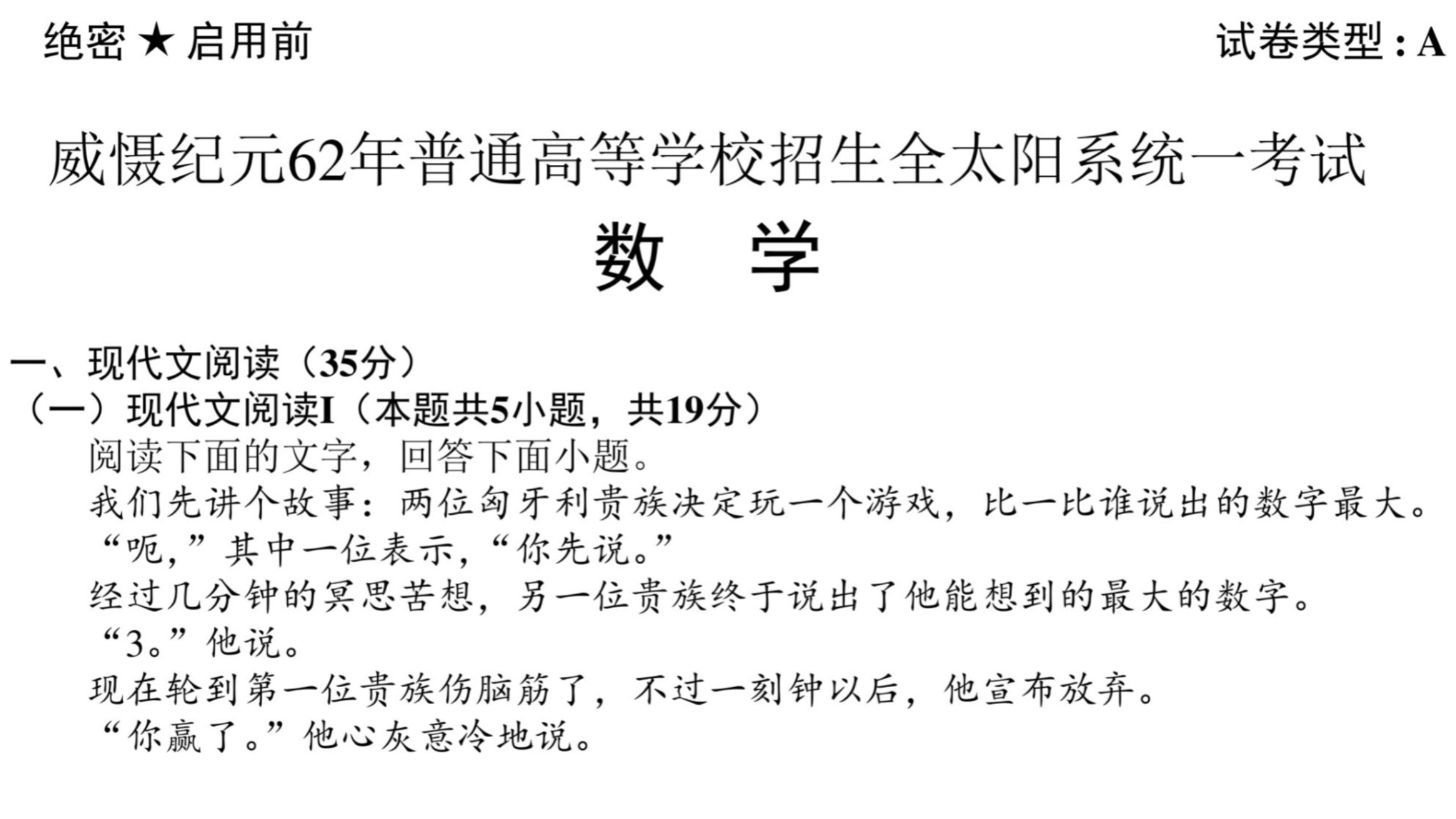 绝密★启用前 试卷类型：A

威慑纪元62年普通高等学校招生全太阳系统一考试

数 学

一、现代文阅读（35分）

（一）现代文阅读I（本题共5小题，共19分）

阅读下面的文字，回答下面小题。

我们先讲个故事：两位匈牙利贵族决定玩一个游戏，比一比谁说出的数字最大。

“呃，”其中一位表示，“你先说。”

经过几分钟的冥思苦想，另一位贵族终于说出了他能想到的最大的数字。

“3。”他说。

现在轮到第一位贵族伤脑筋了，不过一刻钟以后，他宣布放弃。

“你赢了。”他心灰意冷地说。